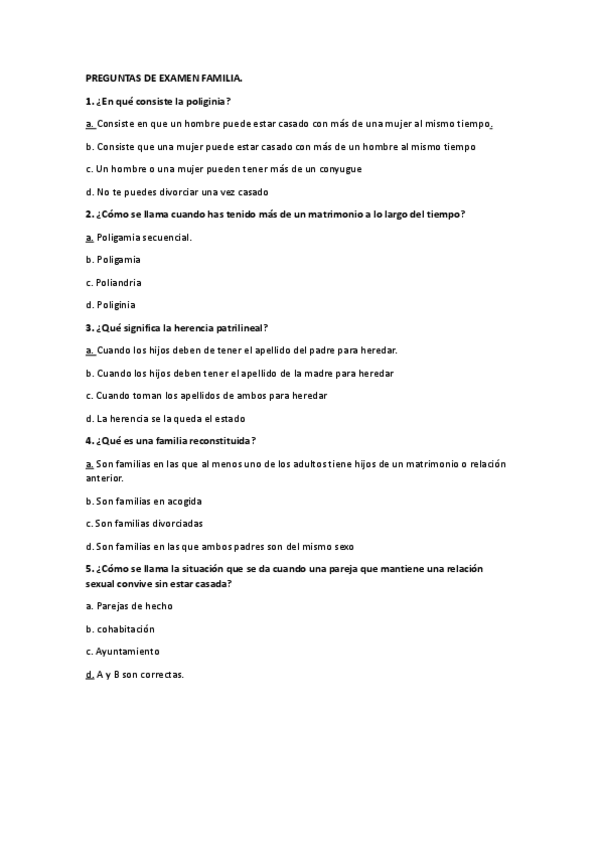 PREGUNTAS DE EXAMEN FAMILIA.

1. ¿En qué consiste la poliginia?

a. Consiste en que un hombre puede estar casado con más de una mujer al mismo tiempo.

b. Consiste que una mujer puede estar casado con más de un hombre al mismo tiempo

c. Un hombre o una mujer pueden tener más de un conyugue

d. No te puedes divorciar una vez casado

2. ¿Cómo se llama cuando has tenido más de un matrimonio a lo largo del tiempo?

a. Poligamia secuencial.

b. Poligamia

c. Poliandria

d. Poliginia

3. ¿Qué significa la herencia patrilineal?

a. Cuando los hijos deben de tener el apellido del padre para heredar.

b. Cuando los hijos deben tener el apellido de la madre para heredar

c. Cuando toman los apellidos de ambos para heredar

d. La herencia se la queda el estado

4. ¿Qué es una familia reconstituida?

a. Son familias en las que al menos uno de los adultos tiene hijos de un matrimonio o relación anterior.

b. Son familias en acogida

c. Son familias divorciadas

d. Son familias en las que ambos padres son del mismo sexo

5. ¿Cómo se llama la situación que se da cuando una pareja que mantiene una relación sexual convive sin estar casada?

a. Parejas de hecho

b. cohabitación

c. Ayuntamiento

d. A y B son correctas.